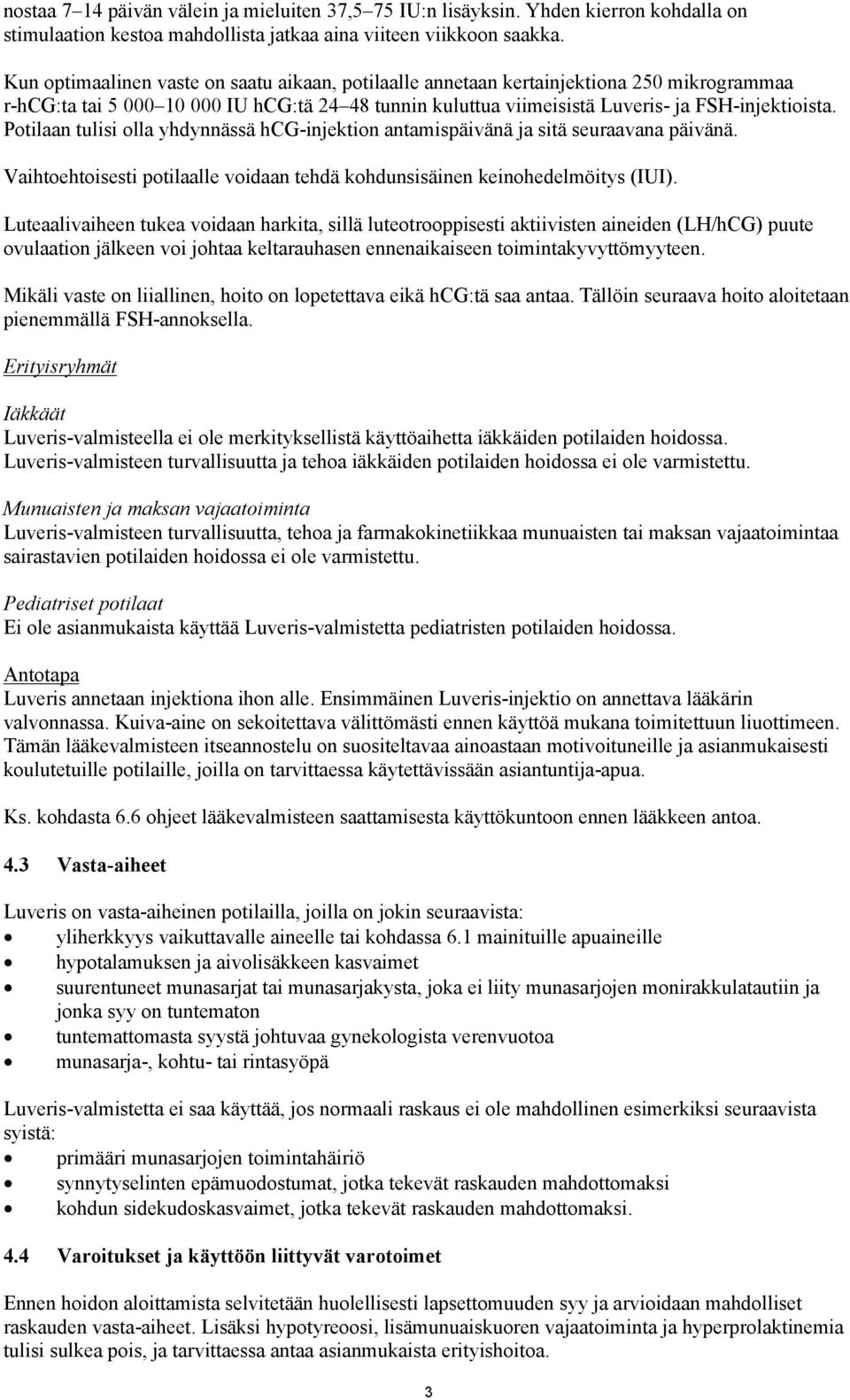 nostaa 7–14 päivän välein ja mieluiten 37,5–75 IU:n lisäyksin. Yhden kierron kohdalla on stimulaation kestoa mahdollista jatkaa aina viiteen viikkoon saakka.

Kun optimaalinen vaste on saatu aikaan, potilaalle annetaan kertainjektiona 250 mikrogrammaa r-hCG:ta tai 5 000–10 000 IU hCG:tä 24–48 tunnin kuluttua viimeisistä Luveris- ja FSH-injektioista. Potilaan tulisi olla yhdynnässä hCG-injektion antamispäivänä ja sitä seuraavana päivänä.

Vaihtoehtoisesti potilaalle voidaan tehdä kohdunsisäinen keinohedelmöitys (IUI).

Luteaalivaiheen tukea voidaan harkita, sillä luteotrooppisesti aktiivisten aineiden (LH/hCG) puute ovulaation jälkeen voi johtaa keltarauhasen ennenaikaiseen toimintakyvyttömyyteen.

Mikäli vaste on liiallinen, hoito on lopetettava eikä hCG:tä saa antaa. Tällöin seuraava hoito aloitetaan pienemmällä FSH-annoksella.

Erityisryhmät

Iäkkäät
Luveris-valmisteella ei ole merkityksellistä käyttöaihetta iäkkäiden potilaiden hoidossa. Luveris-valmisteen turvallisuutta ja tehoa iäkkäiden potilaiden hoidossa ei ole varmistettu.

Munuaisten ja maksan vajaatoiminta
Luveris-valmisteen turvallisuutta, tehoa ja farmakokinetiikkaa munuaisten tai maksan vajaatoimintaa sairastavien potilaiden hoidossa ei ole varmistettu.

Pediatriset potilaat
Ei ole asianmukaista käyttää Luveris-valmistetta pediatristen potilaiden hoidossa.

Antotapa
Luveris annetaan injektiona ihon alle. Ensimmäinen Luveris-injektio on annettava lääkärin valvonnassa. Kuiva-aine on sekoitettava välittömästi ennen käyttöä mukana toimitettuun liuottimeen. Tämän lääkevalmisteen itseannostelu on suositeltavaa ainoastaan motivoituneille ja asianmukaisesti koulutetuille potilaille, joilla on tarvittaessa käytettävissään asiantuntija-apua.

Ks. kohdasta 6.6 ohjeet lääkevalmisteen saattamisesta käyttökuntoon ennen lääkkeen antoa.

4.3 Vasta-aiheet

Luveris on vasta-aiheinen potilailla, joilla on jokin seuraavista:
• yliherkkyys vaikuttavalle aineelle tai kohdassa 6.1 mainituille apuaineille
• hypotalamuksen ja aivolisäkkeen kasvaimet
• suurentuneet munasarjat tai munasarjakysta, joka ei liity munasarjojen monirakkulatautiin ja jonka syy on tuntematon
• tuntemattomasta syystä johtuvaa gynekologista verenvuotoa
• munasarja-, kohtu- tai rintasyöpä

Luveris-valmistetta ei saa käyttää, jos normaali raskaus ei ole mahdollinen esimerkiksi seuraavista syistä:
• primääri munasarjojen toimintahäiriö
• synnytyselinten epämuodostumat, jotka tekevät raskauden mahdottomaksi
• kohdun sidekudoskasvaimet, jotka tekevät raskauden mahdottomaksi.

4.4 Varoitukset ja käyttöön liittyvät varotoimet

Ennen hoidon aloittamista selvitetään huolellisesti lapsettomuuden syy ja arvioidaan mahdolliset raskauden vasta-aiheet. Lisäksi hypotyreoosi, lisämunuaiskuoren vajaatoiminta ja hyperprolaktinemia tulisi sulkea pois, ja tarvittaessa antaa asianmukaista erityishoitoa.

3